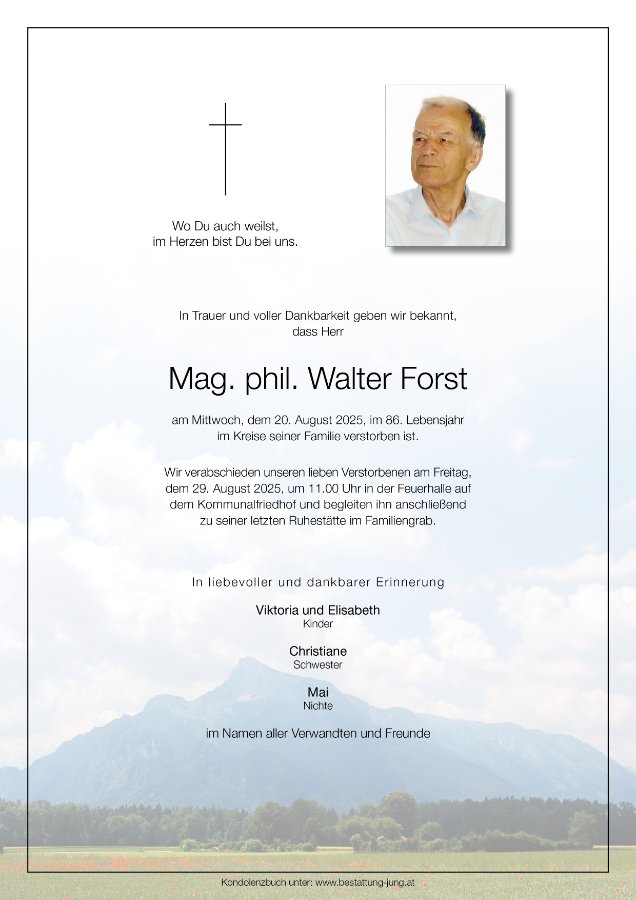 Wo Du auch weilst,
im Herzen bist Du bei uns.

In Trauer und voller Dankbarkeit geben wir bekannt,
dass Herr

Mag. phil. Walter Forst

am Mittwoch, dem 20. August 2025, im 86. Lebensjahr
im Kreise seiner Familie verstorben ist.

Wir verabschieden unseren lieben Verstorbenen am Freitag,
dem 29. August 2025, um 11.00 Uhr in der Feuerhalle auf
dem Kommunalfriedhof und begleiten ihn anschließend
zu seiner letzten Ruhestätte im Familiengrab.

In liebevoller und dankbarer Erinnerung

Viktoria und Elisabeth
Kinder

Christiane
Schwester

Mai
Nichte

im Namen aller Verwandten und Freunde

Kondolenzbuch unter: www.bestattung-jung.at